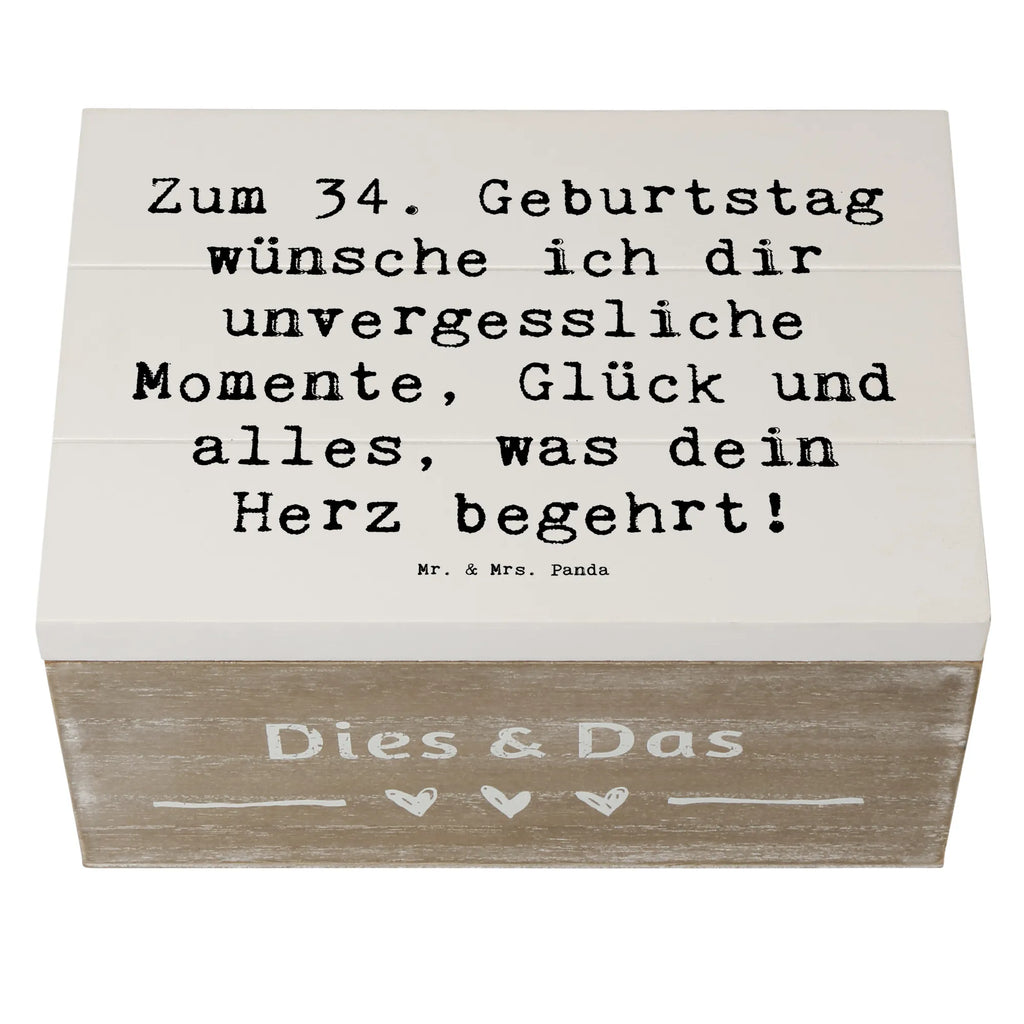 Zum 34. Geburtstag wünsche ich dir unvergessliche Momente, Glück und alles, was dein Herz begehrt!

Mr. & Mrs. Panda

Dies & Das